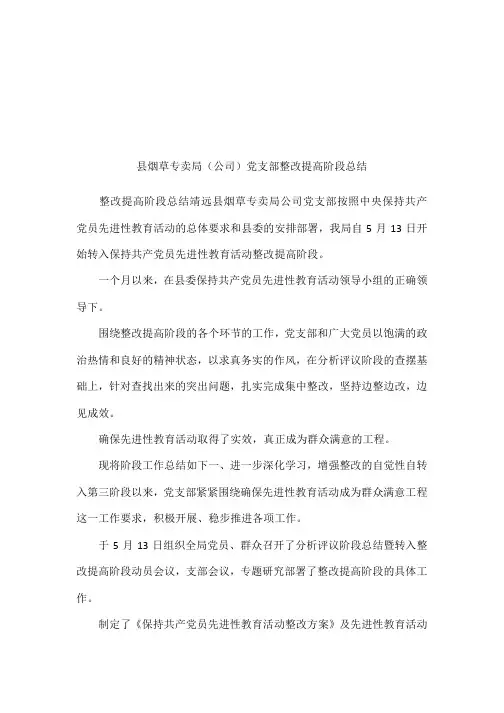 县烟草专卖局（公司）党支部整改提高阶段总结

整改提高阶段总结靖远县烟草专卖局公司党支部按照中央保持共产党员先进性教育活动的总体要求和县委的安排部署，我局自 5 月 13 日开始转入保持共产党员先进性教育活动整改提高阶段。

一个月以来，在县委保持共产党员先进性教育活动领导小组的正确领导下。

围绕整改提高阶段的各个环节的工作，党支部和广大党员以饱满的政治热情和良好的精神状态，以求真务实的作风，在分析评议阶段的查摆基础上，针对查找出来的突出问题，扎实完成集中整改，坚持边整边改，边见成效。

确保先进性教育活动取得了实效，真正成为群众满意的工程。

现将阶段工作总结如下一、进一步深化学习，增强整改的自觉性自转入第三阶段以来，党支部紧紧围绕确保先进性教育活动成为群众满意工程这一工作要求，积极开展、稳步推进各项工作。

于 5 月 13 日组织全局党员、群众召开了分析评议阶段总结暨转入整改提高阶段动员会议，支部会议，专题研究部署了整改提高阶段的具体工作。

制定了《保持共产党员先进性教育活动整改方案》及先进性教育活动